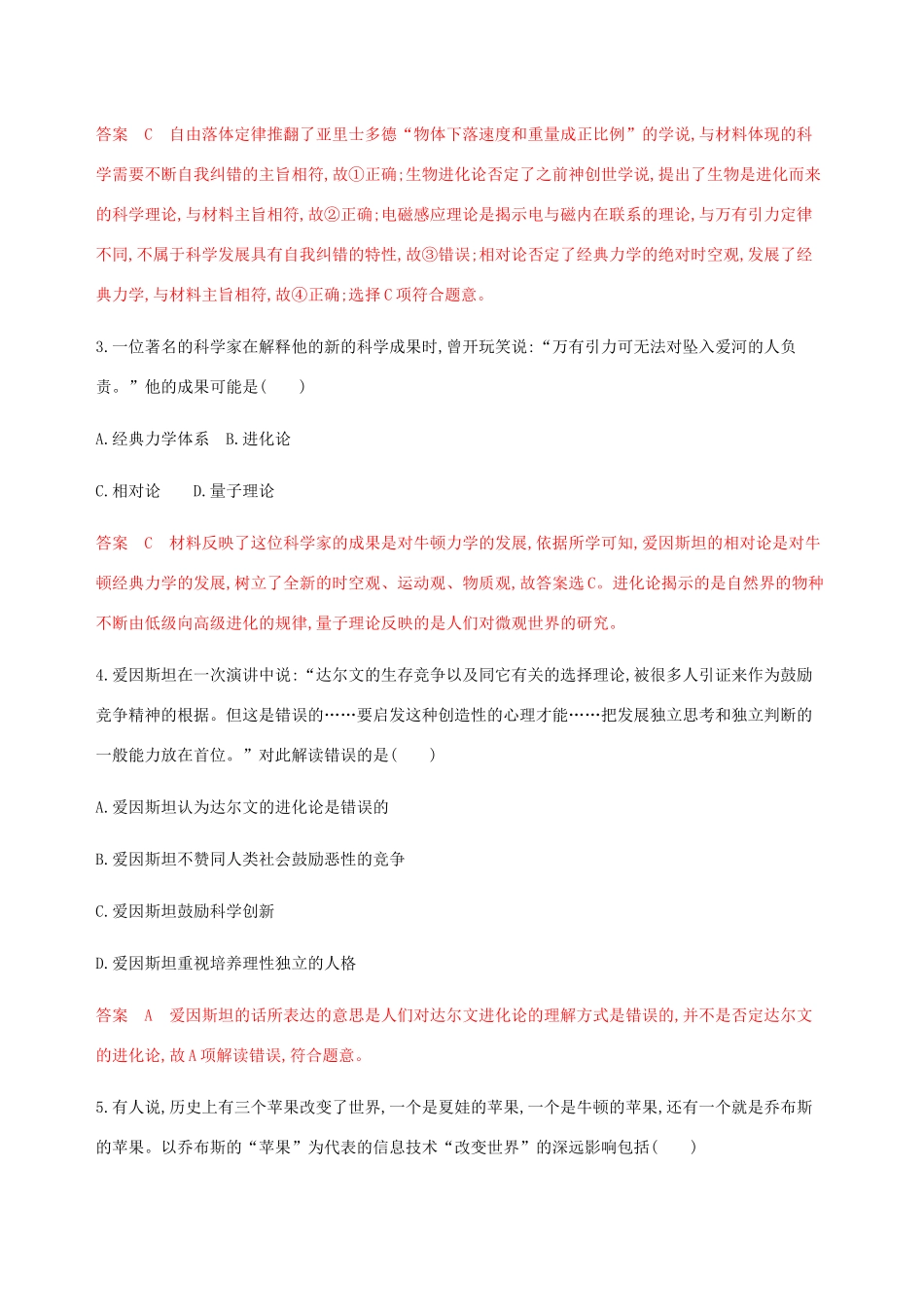 答案　C　自由落体定律推翻了亚里士多德“物体下落速度和重量成正比例”的学说,与材料体现的科学需要不断自我纠错的主旨相符,故①正确;生物进化论否定了之前神创世学说,提出了生物是进化而来的科学理论,与材料主旨相符,故②正确;电磁感应理论是揭示电与磁内在联系的理论,与万有引力定律不同,不属于科学发展具有自我纠错的特性,故③错误;相对论否定了经典力学的绝对时空观,发展了经典力学,与材料主旨相符,故④正确;选择C项符合题意。

3.一位著名的科学家在解释他的新的科学成果时,曾开玩笑说:“万有引力可无法对坠入爱河的人负责。”他的成果可能是(　　)

A.经典力学体系　B.进化论

C.相对论　　D.量子理论

答案　C　材料反映了这位科学家的成果是对牛顿力学的发展,依据所学可知,爱因斯坦的相对论是对牛顿经典力学的发展,树立了全新的时空观、运动观、物质观,故答案选C。进化论揭示的是自然界的物种不断由低级向高级进化的规律,量子理论反映的是人们对微观世界的研究。

4.爱因斯坦在一次演讲中说:“达尔文的生存竞争以及同它有关的选择理论,被很多人引证来作为鼓励竞争精神的根据。但这是错误的……要启发这种创造性的心理才能……把发展独立思考和独立判断的一般能力放在首位。”对此解读错误的是(　　)

A.爱因斯坦认为达尔文的进化论是错误的

B.爱因斯坦不赞同人类社会鼓励恶性的竞争

C.爱因斯坦鼓励科学创新

D.爱因斯坦重视培养理性独立的人格

答案　A　爱因斯坦的话所表达的意思是人们对达尔文进化论的理解方式是错误的,并不是否定达尔文的进化论,故A项解读错误,符合题意。

5.有人说,历史上有三个苹果改变了世界,一个是夏娃的苹果,一个是牛顿的苹果,还有一个就是乔布斯的苹果。以乔布斯的“苹果”为代表的信息技术“改变世界”的深远影响包括(　　)